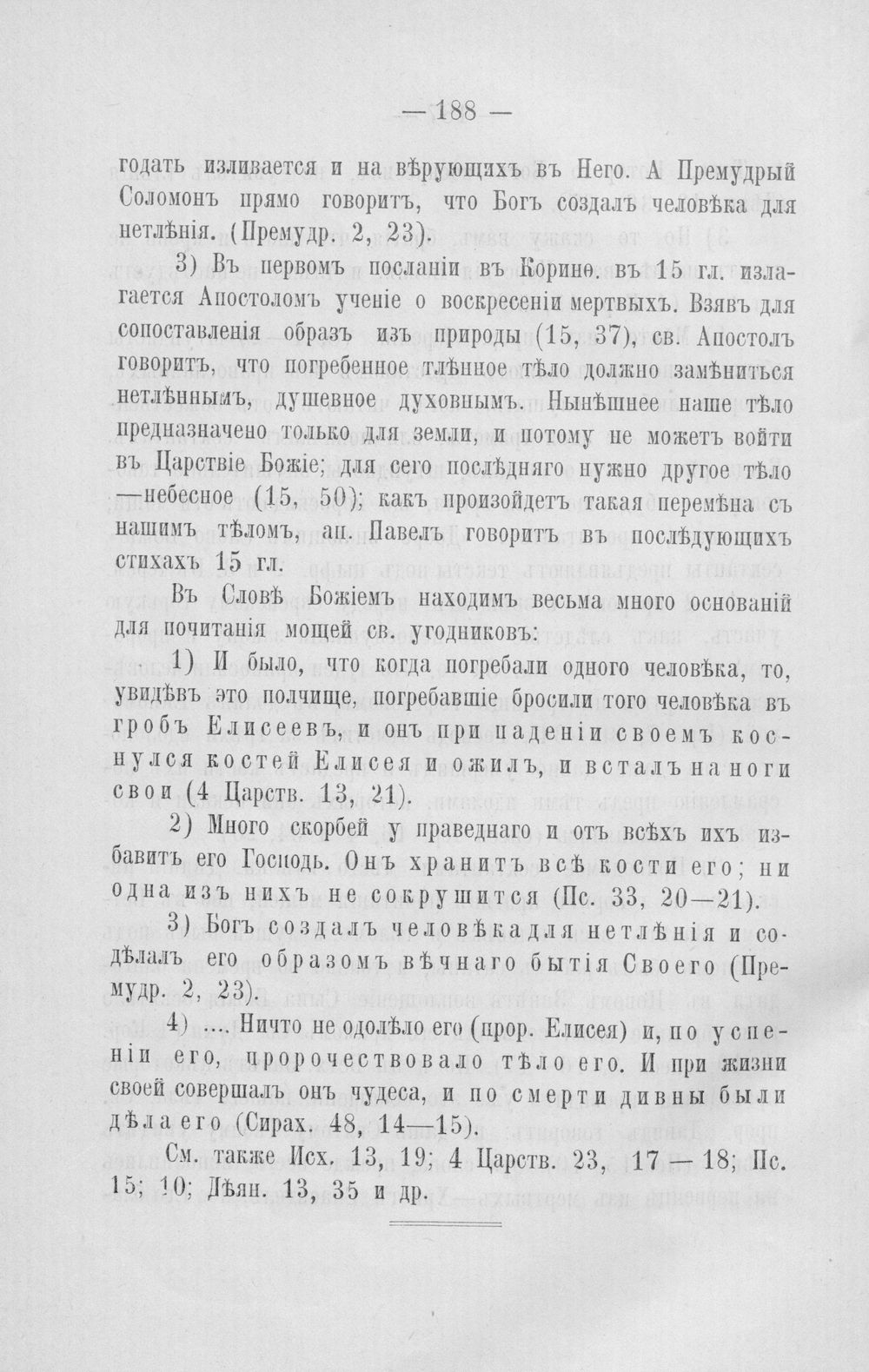 — 188 —

годать изливается и на вѣрующихъ въ Него. А Премудрый Соломонъ прямо говоритъ, что Богъ создалъ человѣка для нетлѣнія. (Премудр. 2, 23).

3) Въ первомъ посланіи въ Коринѳ. въ 15 гл. излагается Апостоломъ ученіе о воскресеніи мертвыхъ. Взявъ для сопоставленія образъ изъ природы (15, 37), св. Апостолъ говоритъ, что погребенное тлѣнное тѣло должно замѣниться нетлѣннымъ, душевное духовнымъ. Нынѣшнее наше тѣло предназначено только для земли, и потому не можетъ войти въ Царствіе Божіе; для сего послѣдняго нужно другое тѣло —небесное (15, 50); какъ произойдетъ такая перемѣна съ нашимъ тѣломъ, ап. Павелъ говоритъ въ послѣдующихъ стихахъ 15 гл.

Въ Словѣ Божіемъ находимъ весьма много основаній для почитанія мощей св. угодниковъ:

1) И было, что когда погребали одного человѣка, то, увидѣвъ это полчище, погребавшіе бросили того человѣка въ гробъ Елисеевъ, и онъ при паденіи своемъ коснулся костей Елисея и ожилъ, и всталъ на ноги свои (4 Царств. 13, 21).

2) Много скорбей у праведнаго и отъ всѣхъ ихъ избавитъ его Господь. Онъ хранитъ всѣ кости его; ни одна изъ нихъ не сокрушится (Пс. 33, 20—21).

3) Богъ создалъ человѣка для нетлѣнія и содѣлалъ его образомъ вѣчнаго бытія Своего (Премудр. 2, 23).

4) .... Ничто не одолѣло его (прор. Елисея) и, по успеніи его, пророчествовало тѣло его. И при жизни своей совершалъ онъ чудеса, и по смерти дивны были дѣла его (Сирах. 48, 14—15).

См. также Исх. 13, 19; 4 Царств. 23, 17 — 18; Пс. 15; 10; Дѣян. 13, 35 и др.